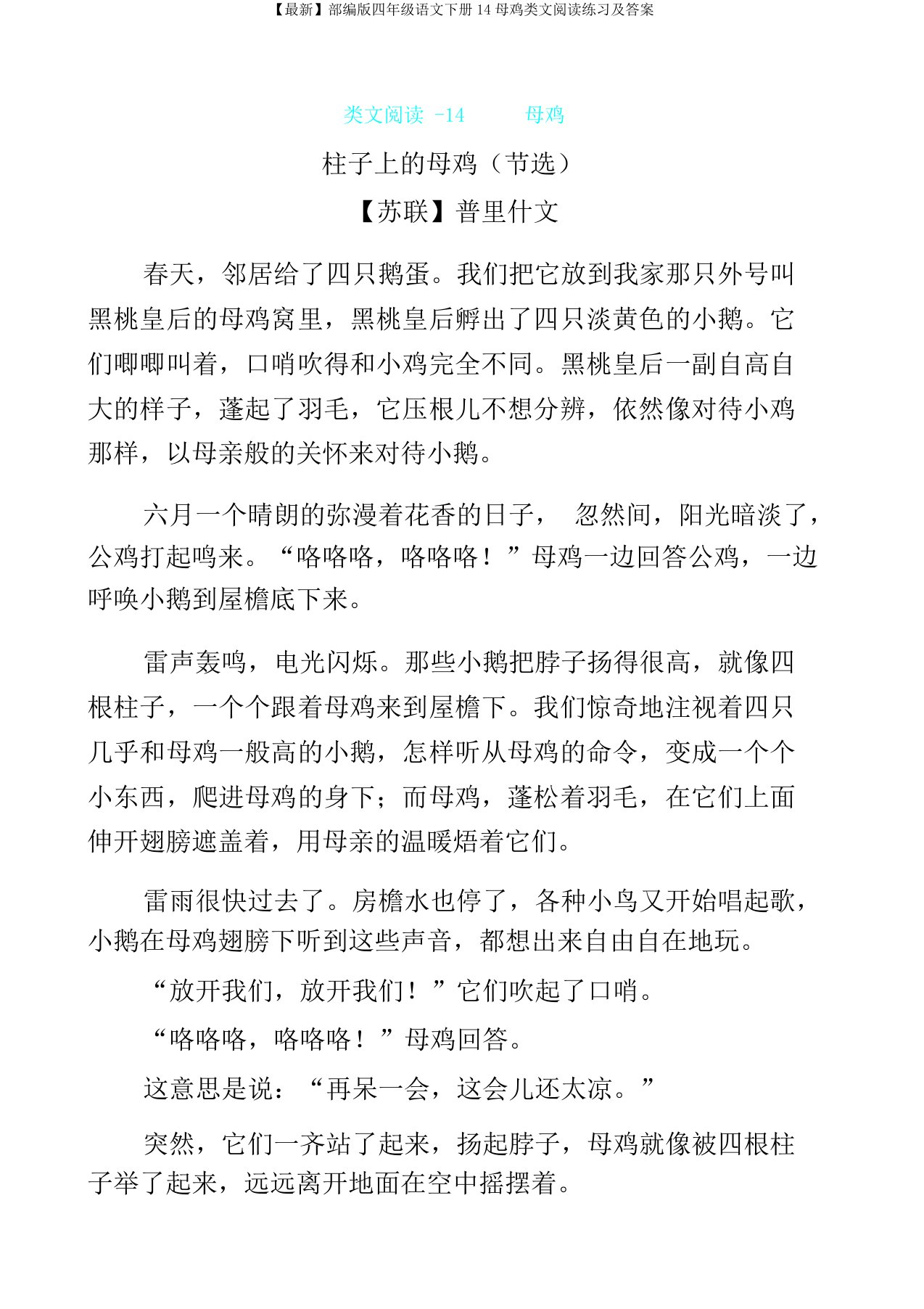 【最新】部编版四年级语文下册 14 母鸡类文阅读练习及答案

类文阅读 -14　　母鸡

柱子上的母鸡（节选）

【苏联】普里什文

春天，邻居给了四只鹅蛋。我们把它放到我家那只外号叫黑桃皇后的母鸡窝里，黑桃皇后孵出了四只淡黄色的小鹅。它们唧唧叫着，口哨吹得和小鸡完全不同。黑桃皇后一副自高自大的样子，蓬起了羽毛，它压根儿不想分辨，依然像对待小鸡那样，以母亲般的关怀来对待小鹅。

六月一个晴朗的弥漫着花香的日子，　忽然间，阳光暗淡了，公鸡打起鸣来。“咯咯咯，咯咯咯！”母鸡一边回答公鸡，一边呼唤小鹅到屋檐底下来。

雷声轰鸣，电光闪烁。那些小鹅把脖子扬得很高，就像四根柱子，一个个跟着母鸡来到屋檐下。我们惊奇地注视着四只几乎和母鸡一般高的小鹅，怎样听从母鸡的命令，变成一个个小东西，爬进母鸡的身下；而母鸡，蓬松着羽毛，在它们上面伸开翅膀遮盖着，用母亲的温暖焐着它们。

雷雨很快过去了。房檐水也停了，各种小鸟又开始唱起歌，小鹅在母鸡翅膀下听到这些声音，都想出来自由自在地玩。

“放开我们，放开我们！”它们吹起了口哨。

“咯咯咯，咯咯咯！”母鸡回答。

这意思是说：“再呆一会，这会儿还太凉。”

突然，它们一齐站了起来，扬起脖子，母鸡就像被四根柱子举了起来，远远离开地面在空中摇摆着。